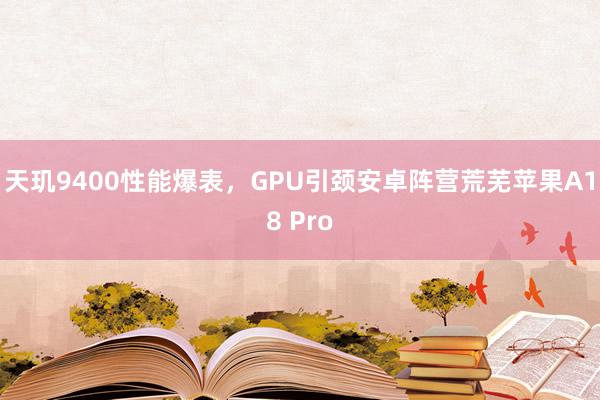 天玑9400性能爆表，GPU引颈安卓阵营荒芜苹果A18 Pro